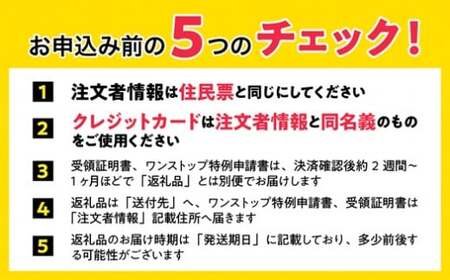 お申込み前の5つのチェック!

1 注文者情報は住民票と同じにしてください

2 クレジットカードは注文者情報と同名義のものをご使用ください

3 受領証明書、ワンストップ特例申請書は、決済確認後約 2 週間～1ヶ月ほどで「返礼品」とは別便でお届けします

4 返礼品は「送付先」へ、ワンストップ特例申請書、受領証明書は「注文者情報」記載住所へ届きます

5 返礼品のお届け時期は「発送期日」に記載しており、多少前後する可能性がございます